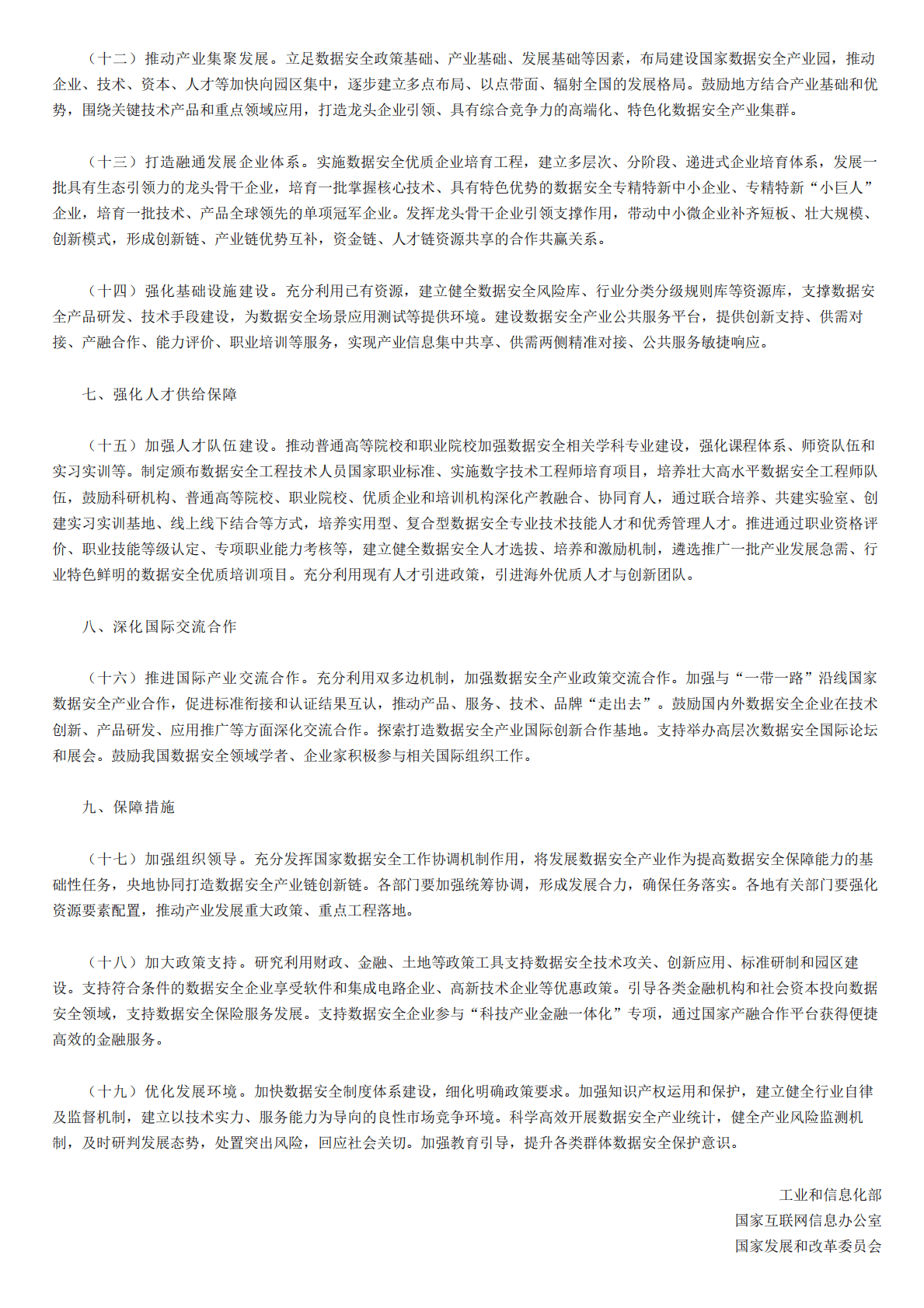 （十二）推动产业集聚发展。立足数据安全政策基础、产业基础、发展基础等因素，布局建设国家数据安全产业园，推动企业、技术、资本、人才等加快向园区集中，逐步建立多点布局、以点带面、辐射全国的发展格局。鼓励地方结合产业基础和优势，围绕关键技术产品和重点领域应用，打造龙头企业引领、具有综合竞争力的高端化、特色化数据安全产业集群。

（十三）打造融通发展企业体系。实施数据安全优质企业培育工程，建立多层次、分阶段、递进式企业培育体系，发展一批具有生态引领力的龙头骨干企业，培育一批掌握核心技术、具有特色优势的数据安全专精特新中小企业、专精特新“小巨人”企业，培育一批技术、产品全球领先的单项冠军企业。发挥龙头骨干企业引领支撑作用，带动中小微企业补齐短板、壮大规模、创新模式，形成创新链、产业链优势互补，资金链、人才链资源共享的合作共赢关系。

（十四）强化基础设施建设。充分利用已有资源，建立健全数据安全风险库、行业分类分级规则库等资源库，支撑数据安全产品研发、技术手段建设，为数据安全场景应用测试等提供环境。建设数据安全产业公共服务平台，提供创新支持、供需对接、产融合作、能力评价、职业培训等服务，实现产业信息集中共享、供需两侧精准对接、公共服务敏捷响应。

七、强化人才供给保障

（十五）加强人才队伍建设。推动普通高等院校和职业院校加强数据安全相关学科专业建设，强化课程体系、师资队伍和实习实训等。制定颁布数据安全工程技术人员国家职业标准、实施数字技术工程师培育项目，培养壮大高水平数据安全工程师队伍，鼓励科研机构、普通高等院校、职业院校、优质企业和培训机构深化产教融合、协同育人，通过联合培养、共建实验室、创建实习实训基地、线上线下结合等方式，培养实用型、复合型数据安全专业技术技能人才和优秀管理人才。推进通过职业资格评价、职业技能等级认定、专项职业能力考核等，建立健全数据安全人才选拔、培养和激励机制，遴选推广一批产业发展急需、行业特色鲜明的数据安全优质培训项目。充分利用现有人才引进政策，引进海外优质人才与创新团队。

八、深化国际交流合作

（十六）推进国际产业交流合作。充分利用双多边机制，加强数据安全产业政策交流合作。加强与“一带一路”沿线国家数据安全产业合作，促进标准衔接和认证结果互认，推动产品、服务、技术、品牌“走出去”。鼓励国内外数据安全企业在技术创新、产品研发、应用推广等方面深化交流合作。探索打造数据安全产业国际创新合作基地。支持举办高层次数据安全国际论坛和展会。鼓励我国数据安全领域学者、企业家积极参与相关国际组织工作。

九、保障措施

（十七）加强组织领导。充分发挥国家数据安全工作协调机制作用，将发展数据安全产业作为提高数据安全保障能力的基础性任务，央地协同打造数据安全产业链创新链。各部门要加强统筹协调，形成发展合力，确保任务落实。各地有关部门要强化资源要素配置，推动产业发展重大政策、重点工程落地。

（十八）加大政策支持。研究利用财政、金融、土地等政策工具支持数据安全技术攻关、创新应用、标准研制和园区建设。支持符合条件的数据安全企业享受软件和集成电路企业、高新技术企业等优惠政策。引导各类金融机构和社会资本投向数据安全领域，支持数据安全保险服务发展。支持数据安全企业参与“科技产业金融一体化”专项，通过国家产融合作平台获得便捷高效的金融服务。

（十九）优化发展环境。加快数据安全制度体系建设，细化明确政策要求。加强知识产权运用和保护，建立健全行业自律及监督机制，建立以技术实力、服务能力为导向的良性市场竞争环境。科学高效开展数据安全产业统计，健全产业风险监测机制，及时研判发展态势，处置突出风险，回应社会关切。加强教育引导，提升各类群体数据安全保护意识。

工业和信息化部
国家互联网信息办公室
国家发展和改革委员会